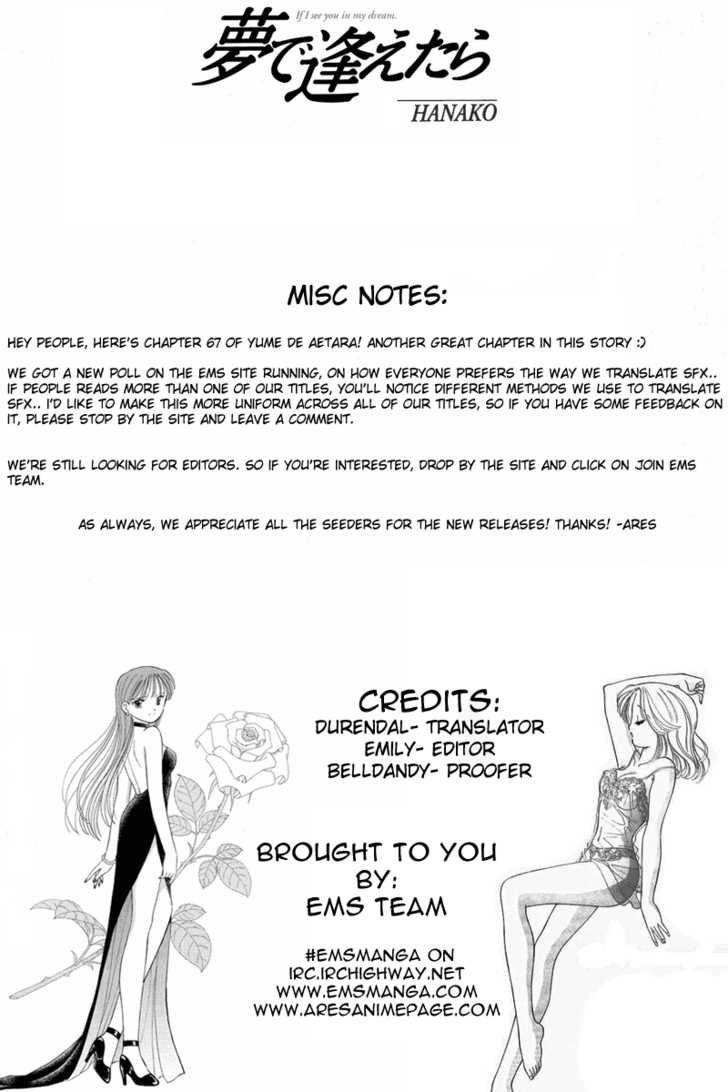 If I see you in my dream.
夢で逢えたら
HANAKO

MISC NOTES:

HEY PEOPLE, HERE'S CHAPTER 67 OF YUME DE AETARA! ANOTHER GREAT CHAPTER IN THIS STORY :)

WE GOT A NEW POLL ON THE EMS SITE RUNNING, ON HOW EVERYONE PREFERS THE WAY WE TRANSLATE SFX.. IF PEOPLE READS MORE THAN ONE OF OUR TITLES, YOU'LL NOTICE DIFFERENT METHODS WE USE TO TRANSLATE SFX.. I'D LIKE TO MAKE THIS MORE UNIFORM ACROSS ALL OF OUR TITLES, SO IF YOU HAVE SOME FEEDBACK ON IT, PLEASE STOP BY THE SITE AND LEAVE A COMMENT.

WE'RE STILL LOOKING FOR EDITORS. SO IF YOU'RE INTERESTED, DROP BY THE SITE AND CLICK ON JOIN EMS TEAM.

AS ALWAYS, WE APPRECIATE ALL THE SEEDERS FOR THE NEW RELEASES! THANKS! -ARES

CREDITS:
DURENDAL- TRANSLATOR
EMILY- EDITOR
BELLDANDY- PROOFER

BROUGHT TO YOU
BY:
EMS TEAM

#EMSMANGA ON
IRC.IRCHIGHWAY.NET
WWW.EMSMANGA.COM
WWW.ARESANIMEPAGE.COM